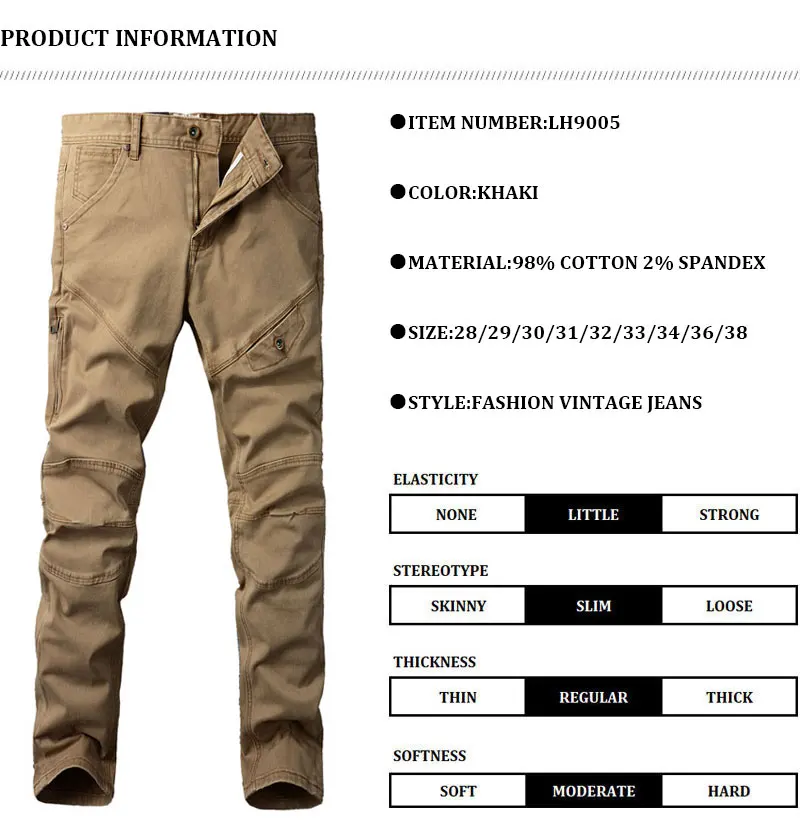 PRODUCT INFORMATION

●ITEM NUMBER:LH9005

●COLOR:KHAKI

●MATERIAL:98% COTTON 2% SPANDEX

●SIZE:28/29/30/31/32/33/34/36/38

●STYLE:FASHION VINTAGE JEANS

ELASTICITY

| NONE | LITTLE | STRONG |
|---|---|---|

STEREOTYPE

| SKINNY | SLIM | LOOSE |
|---|---|---|

THICKNESS

| THIN | REGULAR | THICK |
|---|---|---|

SOFTNESS

| SOFT | MODERATE | HARD |
|---|---|---|